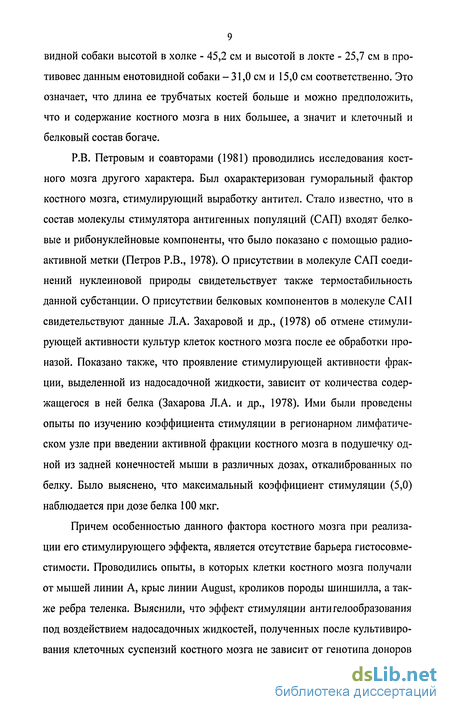 9

видной собаки высотой в холке - 45,2 см и высотой в локте - 25,7 см в противовес данным енотовидной собаки – 31,0 см и 15,0 см соответственно. Это означает, что длина ее трубчатых костей больше и можно предположить, что и содержание костного мозга в них большее, а значит и клеточный и белковый состав богаче.

Р.В. Петровым и соавторами (1981) проводились исследования костного мозга другого характера. Был охарактеризован гуморальный фактор костного мозга, стимулирующий выработку антител. Стало известно, что в состав молекулы стимулятора антигенных популяций (САП) входят белковые и рибонуклейновые компоненты, что было показано с помощью радиоактивной метки (Петров Р.В., 1978). О присутствии в молекуле САП соединений нуклеиновой природы свидетельствует также термостабильность данной субстанции. О присутствии белковых компонентов в молекуле САП свидетельствуют данные Л.А. Захаровой и др., (1978) об отмене стимулирующей активности культур клеток костного мозга после ее обработки проназой. Показано также, что проявление стимулирующей активности фракции, выделенной из надосадочной жидкости, зависит от количества содержащегося в ней белка (Захарова Л.А. и др., 1978). Ими были проведены опыты по изучению коэффициента стимуляции в регионарном лимфатическом узле при введении активной фракции костного мозга в подушечку одной из задней конечностей мыши в различных дозах, откалиброванных по белку. Было выяснено, что максимальный коэффициент стимуляции (5,0) наблюдается при дозе белка 100 мкг.

Причем особенностью данного фактора костного мозга при реализации его стимулирующего эффекта, является отсутствие барьера гистосовместимости. Проводились опыты, в которых клетки костного мозга получали от мышей линии А, крыс линии August, кроликов породы шиншилла, а также ребра теленка. Выяснили, что эффект стимуляции антигелообразования под воздействием надосадочных жидкостей, полученных после культивирования клеточных суспензий костного мозга не зависит от генотипа доноров

dsLib.net
библиотека диссертаций